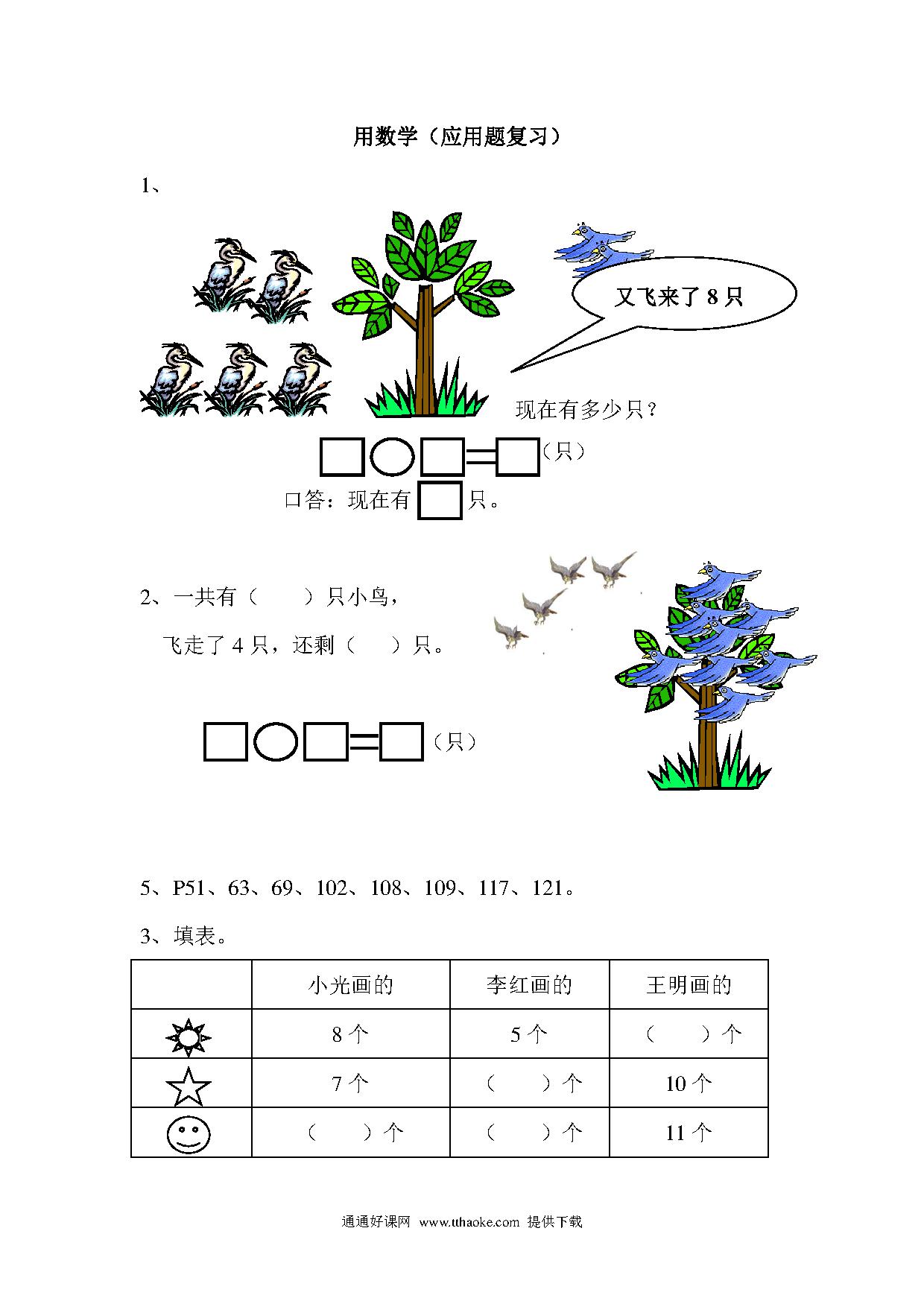 用数学（应用题复习）

1、

又飞来了 8 只

现在有多少只？

□○□=□（只）

口答：现在有 □ 只。

2、一共有（　　）只小鸟，

飞走了 4 只，还剩（　　）只。

□○□=□（只）

5、P51、63、69、102、108、109、117、121。

3、填表。

| | 小光画的 | 李红画的 | 王明画的 |
|---|---|---|---|
| | 8 个 | 5 个 | （　　）个 |
| | 7 个 | （　　）个 | 10 个 |
| | （　　）个 | （　　）个 | 11 个 |

通通好课网 www.tthaoke.com 提供下载